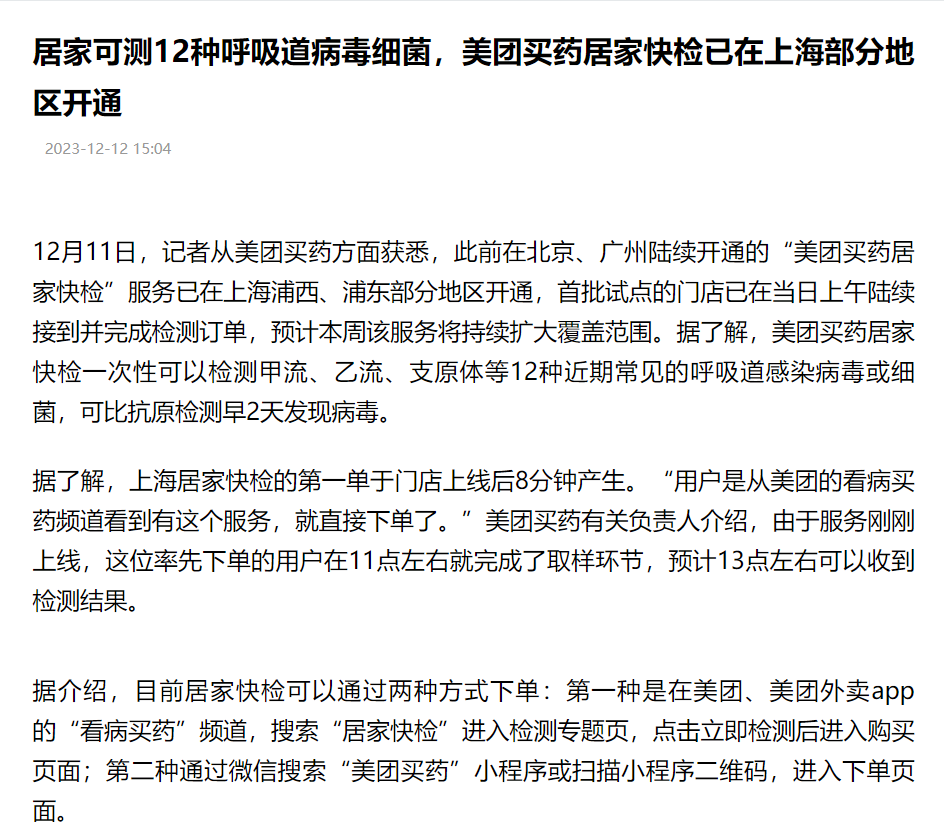 居家可测12种呼吸道病毒细菌，美团买药居家快检已在上海部分地区开通

2023-12-12 15:04

12月11日，记者从美团买药方面获悉，此前在北京、广州陆续开通的“美团买药居家快检”服务已在上海浦西、浦东部分地区开通，首批试点的门店已在当日上午陆续接到并完成检测订单，预计本周该服务将持续扩大覆盖范围。据了解，美团买药居家快检一次性可以检测甲流、乙流、支原体等12种近期常见的呼吸道感染病毒或细菌，可比抗原检测早2天发现病毒。

据了解，上海居家快检的第一单于门店上线后8分钟产生。“用户是从美团的看病买药频道看到有这个服务，就直接下单了。”美团买药有关负责人介绍，由于服务刚刚上线，这位率先下单的用户在11点左右就完成了取样环节，预计13点左右可以收到检测结果。

据介绍，目前居家快检可以通过两种方式下单：第一种是在美团、美团外卖app的“看病买药”频道，搜索“居家快检”进入检测专题页，点击立即检测后进入购买页面；第二种通过微信搜索“美团买药”小程序或扫描小程序二维码，进入下单页面。